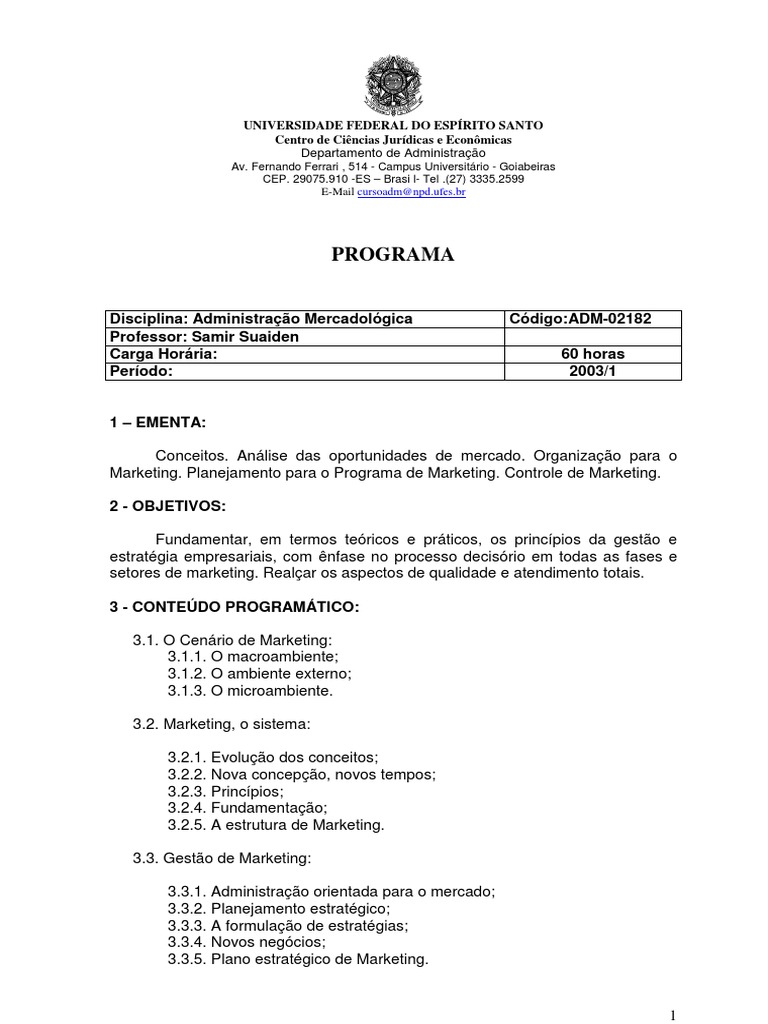 UNIVERSIDADE FEDERAL DO ESPÍRITO SANTO
Centro de Ciências Jurídicas e Econômicas
Departamento de Administração
Av. Fernando Ferrari , 514 - Campus Universitário - Goiabeiras
CEP. 29075.910 -ES – Brasi l- Tel .(27) 3335.2599
E-Mail cursoadm@npd.ufes.br

PROGRAMA

| Disciplina: Administração Mercadológica | Código:ADM-02182 |
|---|---|
| Professor: Samir Suaiden | |
| Carga Horária: | 60 horas |
| Período: | 2003/1 |

1 – EMENTA:

Conceitos. Análise das oportunidades de mercado. Organização para o Marketing. Planejamento para o Programa de Marketing. Controle de Marketing.

2 - OBJETIVOS:

Fundamentar, em termos teóricos e práticos, os princípios da gestão e estratégia empresariais, com ênfase no processo decisório em todas as fases e setores de marketing. Realçar os aspectos de qualidade e atendimento totais.

3 - CONTEÚDO PROGRAMÁTICO:

3.1. O Cenário de Marketing:
3.1.1. O macroambiente;
3.1.2. O ambiente externo;
3.1.3. O microambiente.

3.2. Marketing, o sistema:

3.2.1. Evolução dos conceitos;
3.2.2. Nova concepção, novos tempos;
3.2.3. Princípios;
3.2.4. Fundamentação;
3.2.5. A estrutura de Marketing.

3.3. Gestão de Marketing:

3.3.1. Administração orientada para o mercado;
3.3.2. Planejamento estratégico;
3.3.3. A formulação de estratégias;
3.3.4. Novos negócios;
3.3.5. Plano estratégico de Marketing.

1